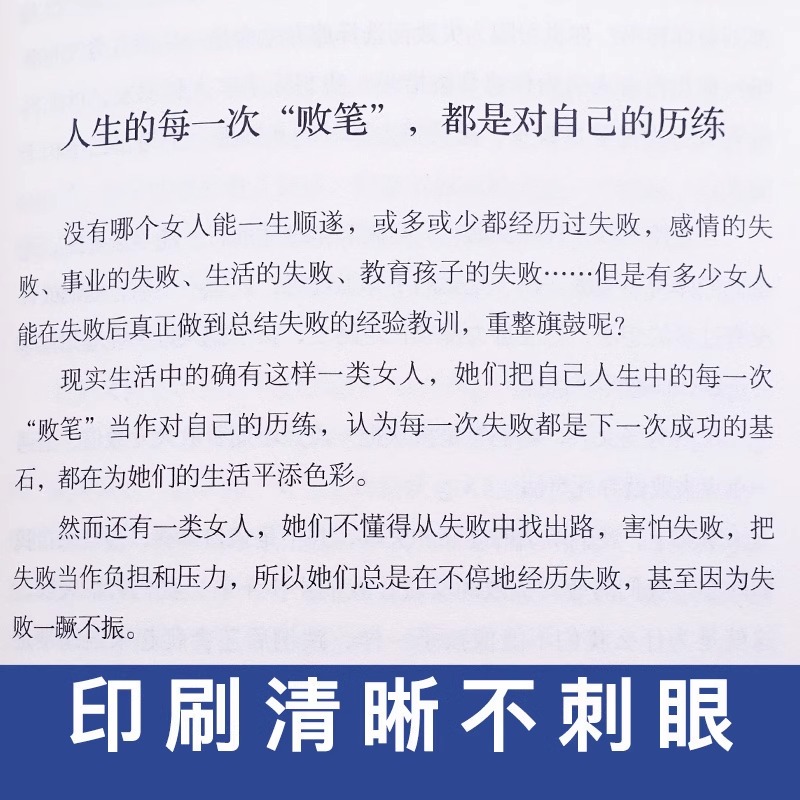 人生的每一次“败笔”，都是对自己的历练

没有哪个女人能一生顺遂，或多或少都经历过失败，感情的失败、事业的失败、生活的失败、教育孩子的失败……但是有多少女人能在失败后真正做到总结失败的经验教训，重整旗鼓呢？

现实生活中的确有这样一类女人，她们把自己人生中的每一次“败笔”当作对自己的历练，认为每一次失败都是下一次成功的基石，都在为她们的生活平添色彩。

然而还有一类女人，她们不懂得从失败中找出路，害怕失败，把失败当作负担和压力，所以她们总是在不停地经历失败，甚至因为失败一蹶不振。

印刷清晰不刺眼